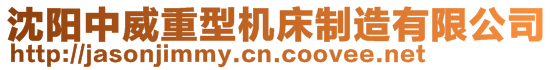 沈阳中威重型机床制造有限公司
http://jasonjimmy.cn.coovee.net